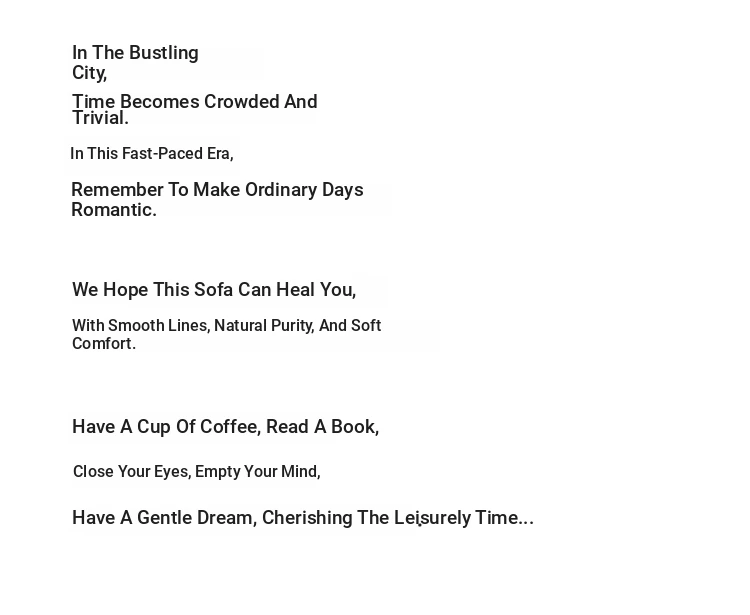 In The Bustling City,

Time Becomes Crowded And Trivial.

In This Fast-Paced Era,

Remember To Make Ordinary Days Romantic.

We Hope This Sofa Can Heal You,

With Smooth Lines, Natural Purity, And Soft Comfort.

Have A Cup Of Coffee, Read A Book,

Close Your Eyes, Empty Your Mind,

Have A Gentle Dream, Cherishing The Leisurely Time...